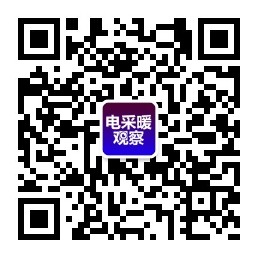 电采暖
观察